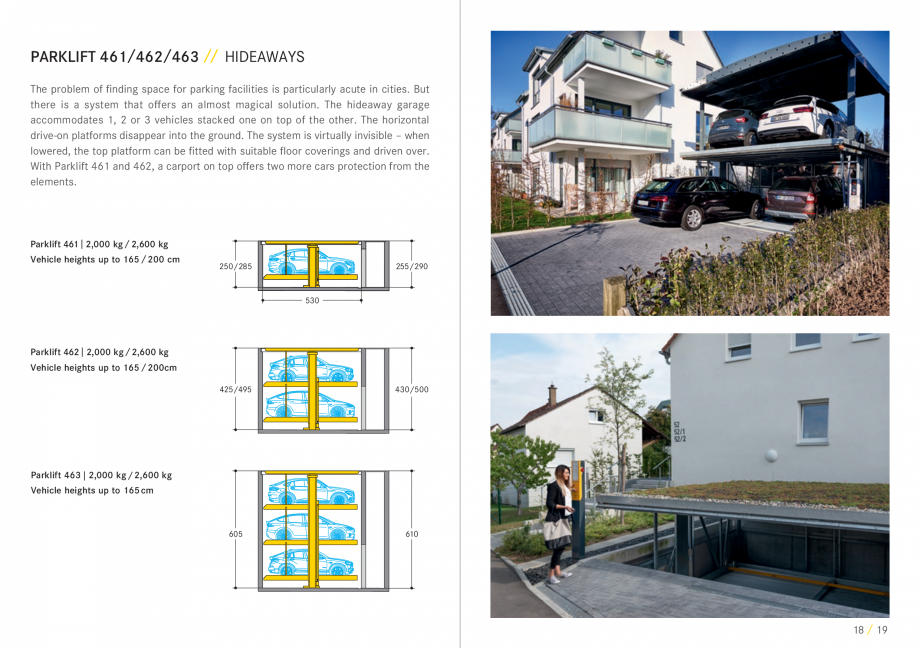 PARKLIFT 461/462/463 // HIDEAWAYS

The problem of finding space for parking facilities is particularly acute in cities. But there is a system that offers an almost magical solution. The hideaway garage accommodates 1, 2 or 3 vehicles stacked one on top of the other. The horizontal drive-on platforms disappear into the ground. The system is virtually invisible – when lowered, the top platform can be fitted with suitable floor coverings and driven over. With Parklift 461 and 462, a carport on top offers two more cars protection from the elements.

Parklift 461 | 2,000 kg / 2,600 kg
Vehicle heights up to 165 / 200 cm

250/285
255/290
530

Parklift 462 | 2,000 kg / 2,600 kg
Vehicle heights up to 165 / 200cm

425/495
430/500

Parklift 463 | 2,000 kg / 2,600 kg
Vehicle heights up to 165cm

605
610

52
52/1
52/2

18 / 19